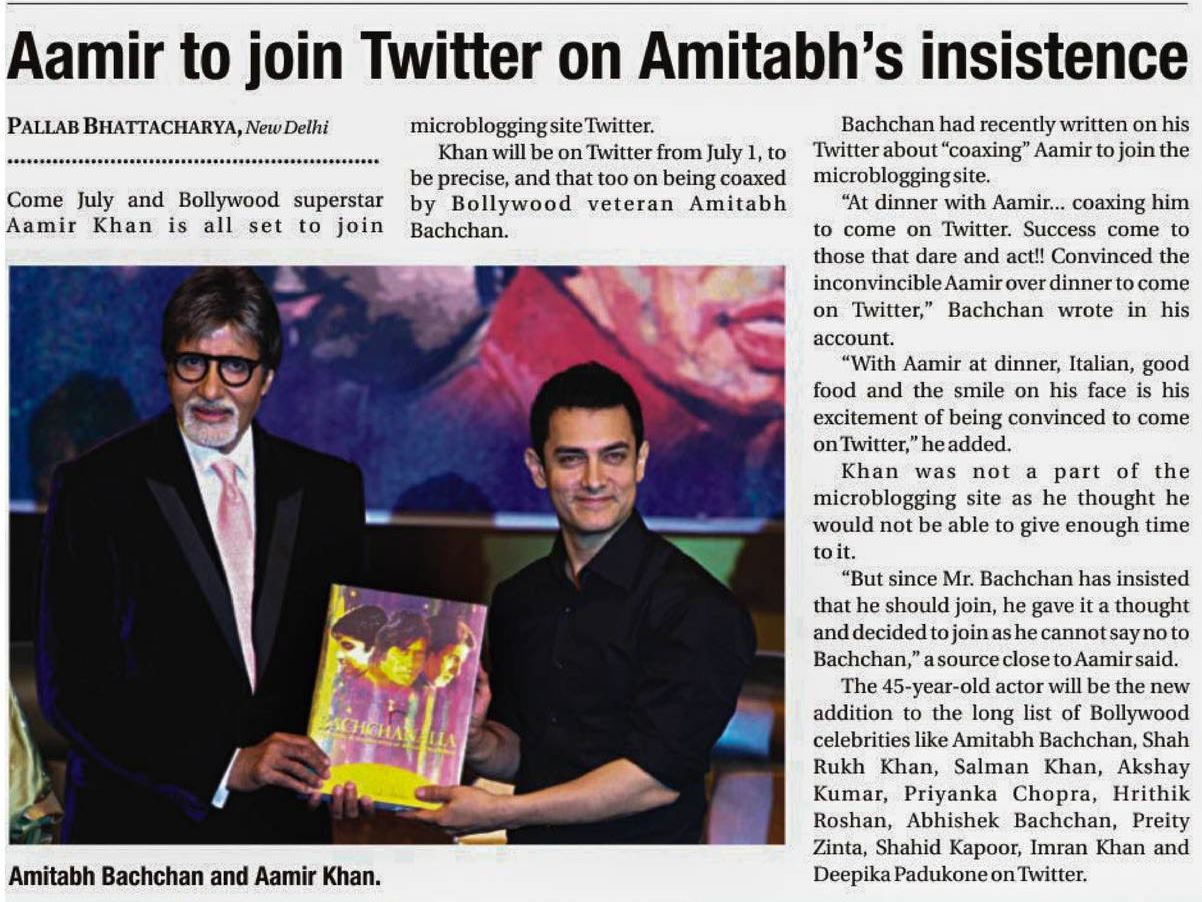 Aamir to join Twitter on Amitabh's insistence

PALLAB BHATTACHARYA, New Delhi

Come July and Bollywood superstar Aamir Khan is all set to join microblogging site Twitter.

Khan will be on Twitter from July 1, to be precise, and that too on being coaxed by Bollywood veteran Amitabh Bachchan.

BACHCHANALIA

Amitabh Bachchan and Aamir Khan.

Bachchan had recently written on his Twitter about "coaxing" Aamir to join the microblogging site.

"At dinner with Aamir... coaxing him to come on Twitter. Success come to those that dare and act!! Convinced the inconvincible Aamir over dinner to come on Twitter," Bachchan wrote in his account.

"With Aamir at dinner, Italian, good food and the smile on his face is his excitement of being convinced to come on Twitter," he added.

Khan was not a part of the microblogging site as he thought he would not be able to give enough time to it.

"But since Mr. Bachchan has insisted that he should join, he gave it a thought and decided to join as he cannot say no to Bachchan," a source close to Aamir said.

The 45-year-old actor will be the new addition to the long list of Bollywood celebrities like Amitabh Bachchan, Shah Rukh Khan, Salman Khan, Akshay Kumar, Priyanka Chopra, Hrithik Roshan, Abhishek Bachchan, Preity Zinta, Shahid Kapoor, Imran Khan and Deepika Padukone on Twitter.